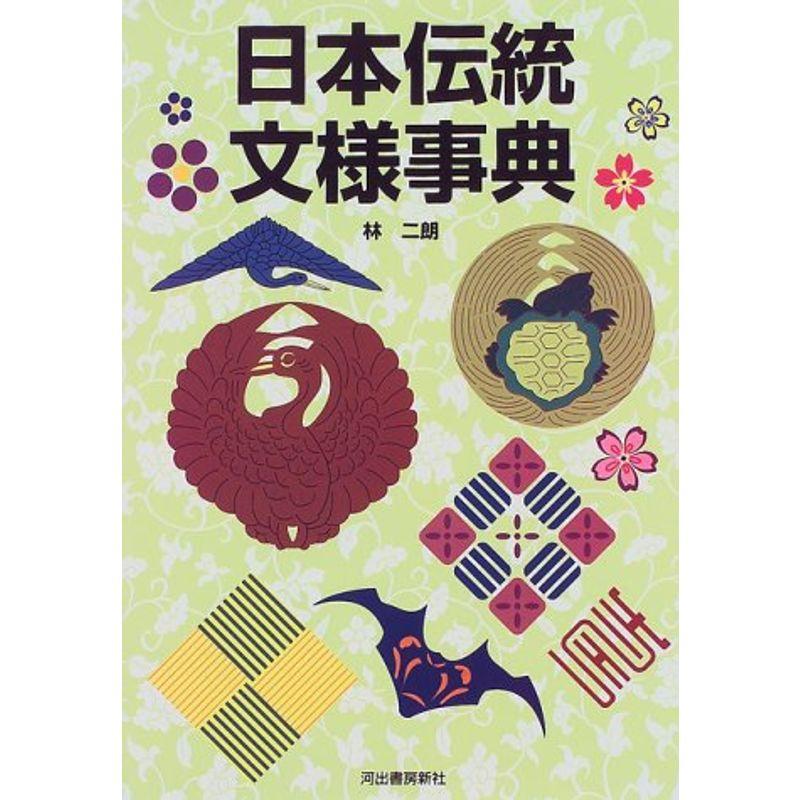 日本伝統
文様事典

林　二朗

河出書房新社